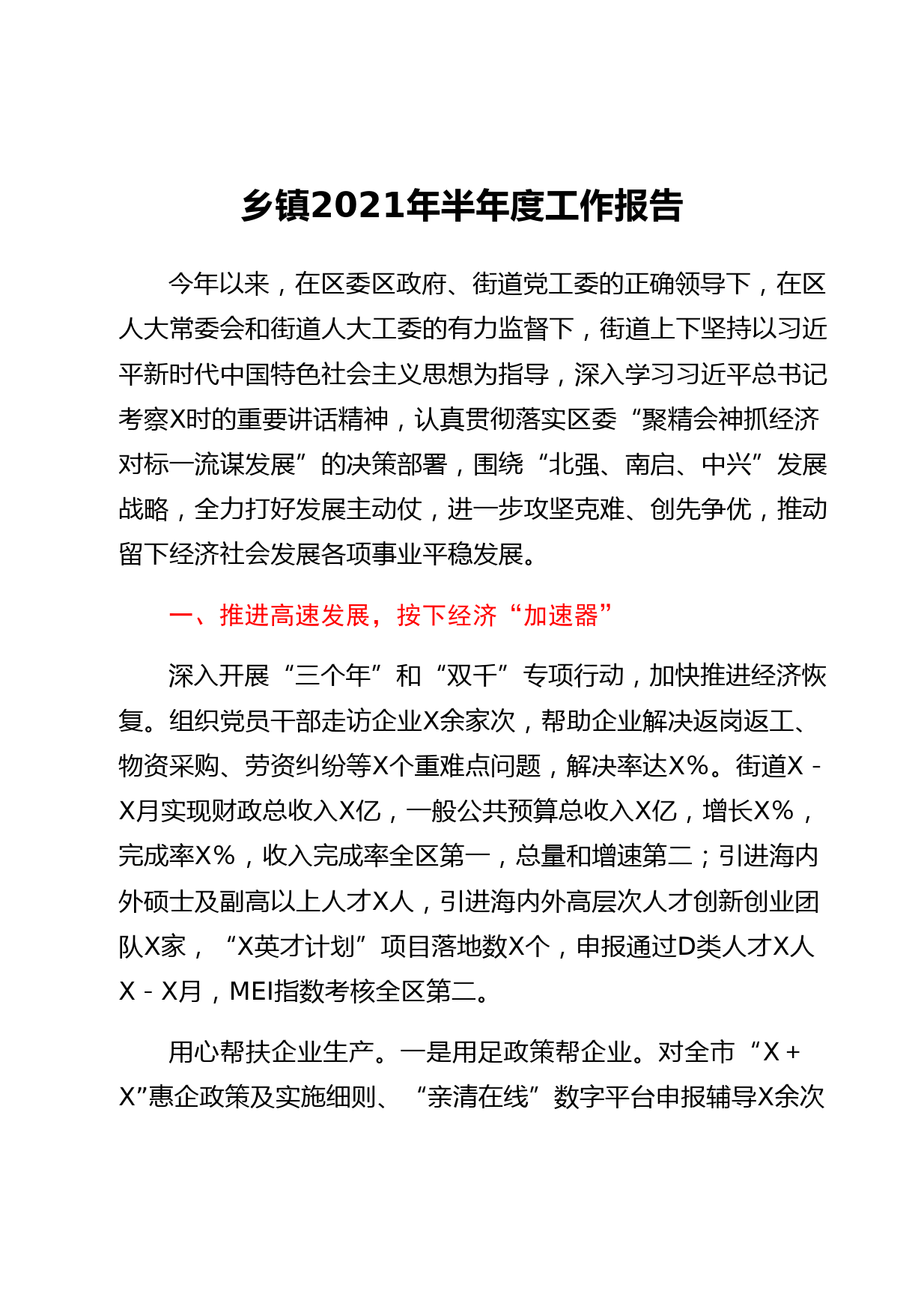 乡镇2021年半年度工作报告

今年以来，在区委区政府、街道党工委的正确领导下，在区人大常委会和街道人大工委的有力监督下，街道上下坚持以习近平新时代中国特色社会主义思想为指导，深入学习习近平总书记考察X时的重要讲话精神，认真贯彻落实区委“聚精会神抓经济对标一流谋发展”的决策部署，围绕“北强、南启、中兴”发展战略，全力打好发展主动仗，进一步攻坚克难、创先争优，推动留下经济社会发展各项事业平稳发展。

一、推进高速发展，按下经济“加速器”

深入开展“三个年”和“双千”专项行动，加快推进经济恢复。组织党员干部走访企业X余家次，帮助企业解决返岗返工、物资采购、劳资纠纷等X个重难点问题，解决率达X%。街道X-X月实现财政总收入X亿，一般公共预算总收入X亿，增长X%，完成率X%，收入完成率全区第一，总量和增速第二；引进海内外硕士及副高以上人才X人，引进海内外高层次人才创新创业团队X家，“X英才计划”项目落地数X个，申报通过D类人才X人X-X月，MEI指数考核全区第二。

用心帮扶企业生产。一是用足政策帮企业。对全市“X+X”惠企政策及实施细则、“亲清在线”数字平台申报辅导X余次